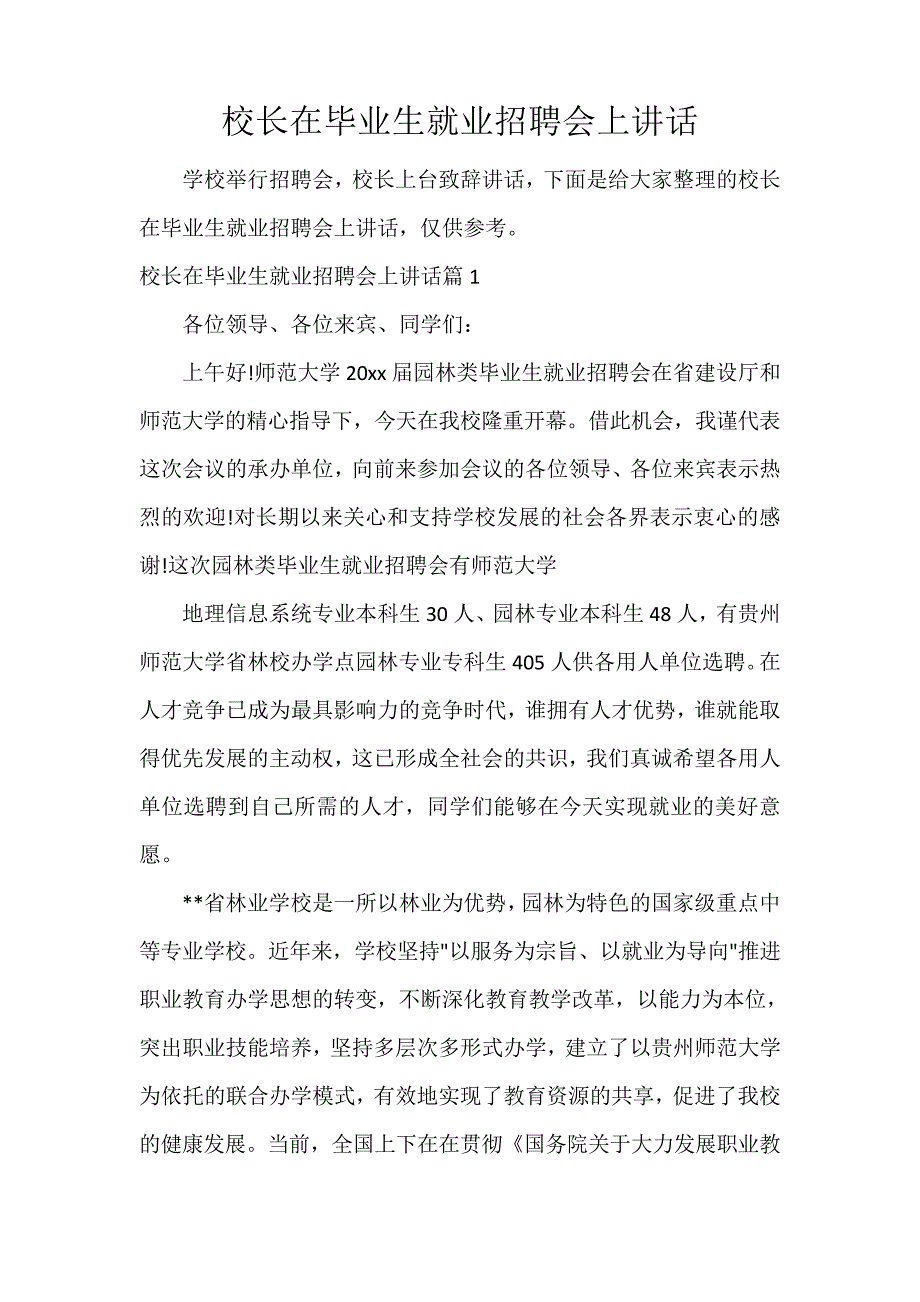 校长在毕业生就业招聘会上讲话

学校举行招聘会，校长上台致辞讲话，下面是给大家整理的校长在毕业生就业招聘会上讲话，仅供参考。

校长在毕业生就业招聘会上讲话篇 1

各位领导、各位来宾、同学们：

上午好!师范大学 20xx 届园林类毕业生就业招聘会在省建设厅和师范大学的精心指导下，今天在我校隆重开幕。借此机会，我谨代表这次会议的承办单位，向前来参加会议的各位领导、各位来宾表示热烈的欢迎!对长期以来关心和支持学校发展的社会各界表示衷心的感谢!这次园林类毕业生就业招聘会有师范大学

地理信息系统专业本科生 30 人、园林专业本科生 48 人，有贵州师范大学省林校办学点园林专业专科生 405 人供各用人单位选聘。在人才竞争已成为最具影响力的竞争时代，谁拥有人才优势，谁就能取得优先发展的主动权，这已形成全社会的共识，我们真诚希望各用人单位选聘到自己所需的人才，同学们能够在今天实现就业的美好意愿。

**省林业学校是一所以林业为优势，园林为特色的国家级重点中等专业学校。近年来，学校坚持"以服务为宗旨、以就业为导向"推进职业教育办学思想的转变，不断深化教育教学改革，以能力为本位，突出职业技能培养，坚持多层次多形式办学，建立了以贵州师范大学为依托的联合办学模式，有效地实现了教育资源的共享，促进了我校的健康发展。当前，全国上下在在贯彻《国务院关于大力发展职业教